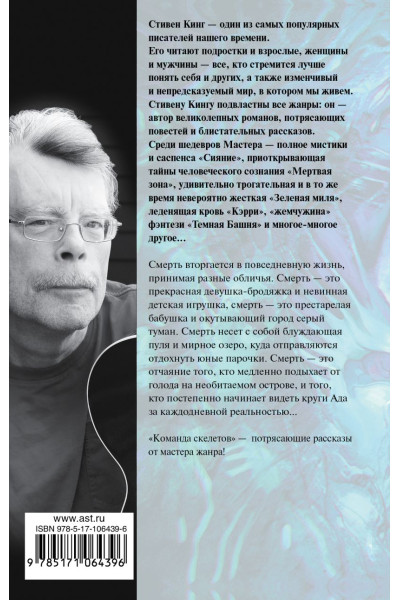 Стивен Кинг — один из самых популярных писателей нашего времени.
Его читают подростки и взрослые, женщины и мужчины — все, кто стремится лучше понять себя и других, а также изменчивый и непредсказуемый мир, в котором мы живем.
Стивену Кингу подвластны все жанры: он — автор великолепных романов, потрясающих повестей и блистательных рассказов.
Среди шедевров Мастера — полное мистики и саспенса «Сияние», приоткрывающая тайны человеческого сознания «Мертвая зона», удивительно трогательная и в то же время невероятно жесткая «Зеленая миля», леденящая кровь «Кэрри», «жемчужина» фэнтези «Темная Башня» и многое-многое другое…

Смерть вторгается в повседневную жизнь, принимая разные обличья. Смерть — это прекрасная девушка-бродяжка и невинная детская игрушка, смерть — это престарелая бабушка и окутывающий город серый туман. Смерть несет с собой блуждающая пуля и мирное озеро, куда отправляются отдохнуть юные парочки. Смерть — это отчаяние того, кто медленно подыхает от голода на необитаемом острове, и того, кто постепенно начинает видеть круги Ада за каждодневной реальностью...

«Команда скелетов» — потрясающие рассказы от мастера жанра!

www.ast.ru
ISBN 978-5-17-106439-6
9 785171 064396